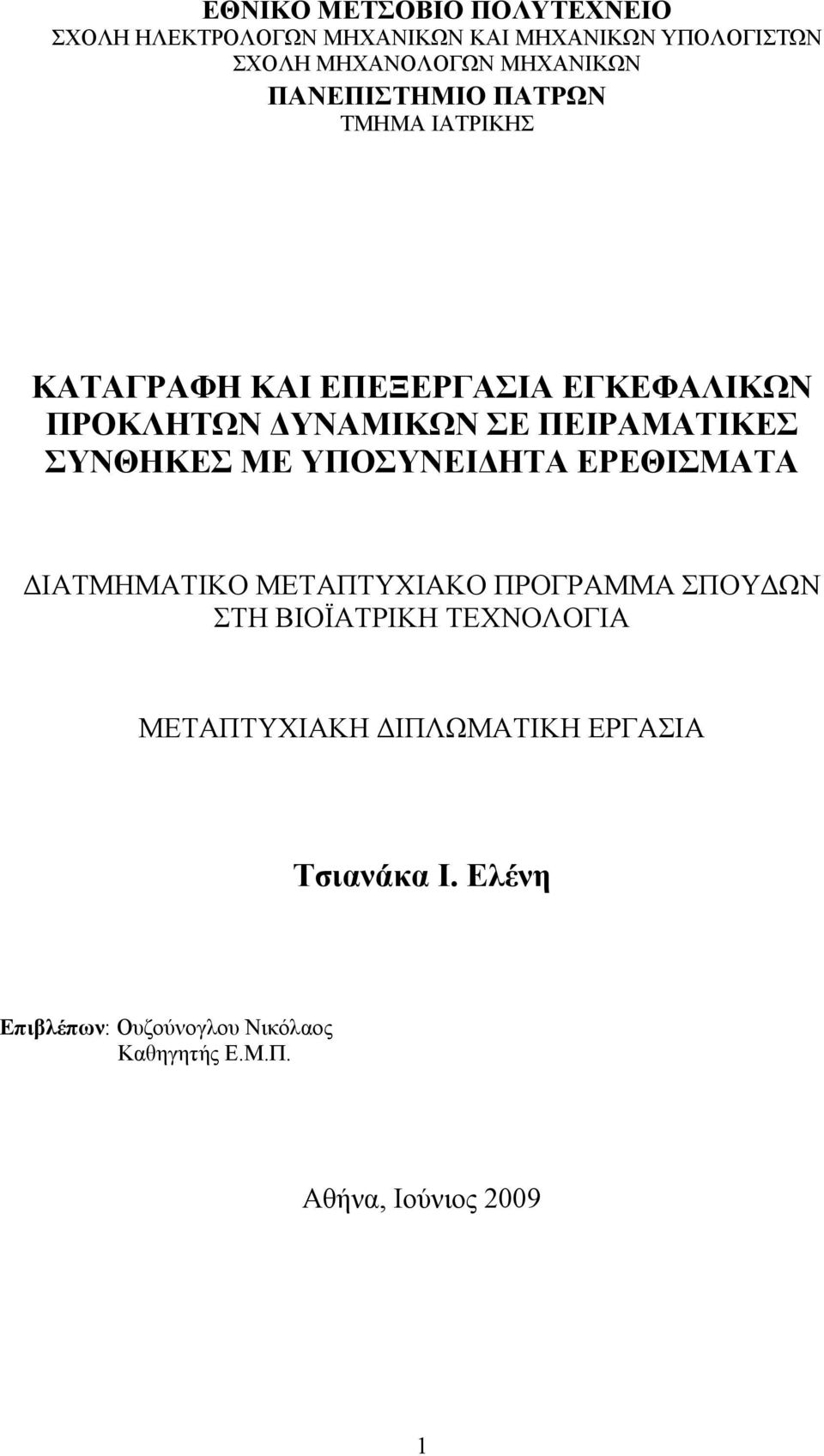 ΕΘΝΙΚΟ ΜΕΤΣΟΒΙΟ ΠΟΛΥΤΕΧΝΕΙΟ
ΣΧΟΛΗ ΗΛΕΚΤΡΟΛΟΓΩΝ ΜΗΧΑΝΙΚΩΝ ΚΑΙ ΜΗΧΑΝΙΚΩΝ ΥΠΟΛΟΓΙΣΤΩΝ
ΣΧΟΛΗ ΜΗΧΑΝΟΛΟΓΩΝ ΜΗΧΑΝΙΚΩΝ
ΠΑΝΕΠΙΣΤΗΜΙΟ ΠΑΤΡΩΝ
ΤΜΗΜΑ ΙΑΤΡΙΚΗΣ

ΚΑΤΑΓΡΑΦΗ ΚΑΙ ΕΠΕΞΕΡΓΑΣΙΑ ΕΓΚΕΦΑΛΙΚΩΝ ΠΡΟΚΛΗΤΩΝ ΔΥΝΑΜΙΚΩΝ ΣΕ ΠΕΙΡΑΜΑΤΙΚΕΣ ΣΥΝΘΗΚΕΣ ΜΕ ΥΠΟΣΥΝΕΙΔΗΤΑ ΕΡΕΘΙΣΜΑΤΑ

ΔΙΑΤΜΗΜΑΤΙΚΟ ΜΕΤΑΠΤΥΧΙΑΚΟ ΠΡΟΓΡΑΜΜΑ ΣΠΟΥΔΩΝ ΣΤΗ ΒΙΟΪΑΤΡΙΚΗ ΤΕΧΝΟΛΟΓΙΑ

ΜΕΤΑΠΤΥΧΙΑΚΗ ΔΙΠΛΩΜΑΤΙΚΗ ΕΡΓΑΣΙΑ

Τσιανάκα Ι. Ελένη

Επιβλέπων: Ουζούνογλου Νικόλαος
Καθηγητής Ε.Μ.Π.

Αθήνα, Ιούνιος 2009

1